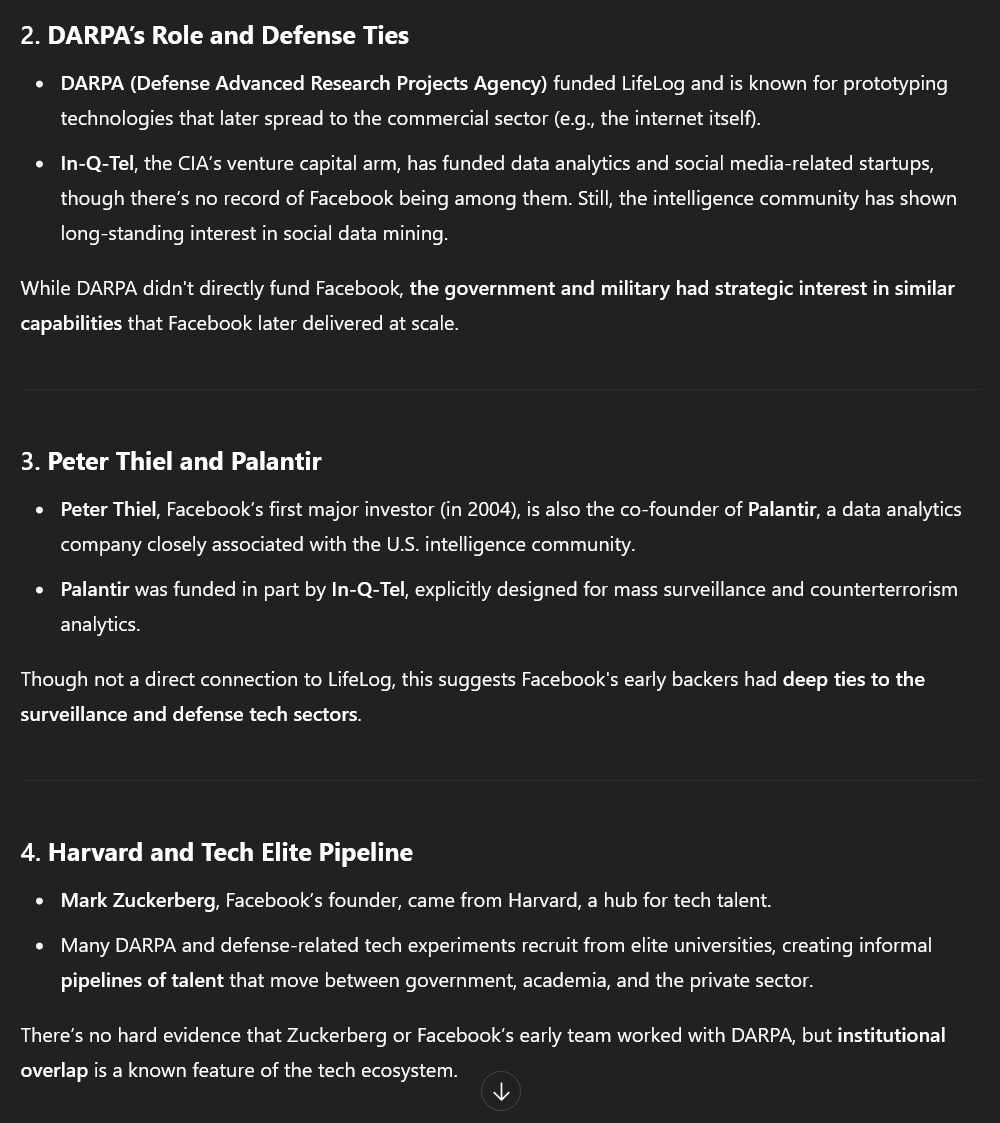 2. DARPA's Role and Defense Ties

- DARPA (Defense Advanced Research Projects Agency) funded LifeLog and is known for prototyping technologies that later spread to the commercial sector (e.g., the internet itself).
- In-Q-Tel, the CIA's venture capital arm, has funded data analytics and social media-related startups, though there's no record of Facebook being among them. Still, the intelligence community has shown long-standing interest in social data mining.

While DARPA didn't directly fund Facebook, the government and military had strategic interest in similar capabilities that Facebook later delivered at scale.

3. Peter Thiel and Palantir

- Peter Thiel, Facebook's first major investor (in 2004), is also the co-founder of Palantir, a data analytics company closely associated with the U.S. intelligence community.
- Palantir was funded in part by In-Q-Tel, explicitly designed for mass surveillance and counterterrorism analytics.

Though not a direct connection to LifeLog, this suggests Facebook's early backers had deep ties to the surveillance and defense tech sectors.

4. Harvard and Tech Elite Pipeline

- Mark Zuckerberg, Facebook's founder, came from Harvard, a hub for tech talent.
- Many DARPA and defense-related tech experiments recruit from elite universities, creating informal pipelines of talent that move between government, academia, and the private sector.

There's no hard evidence that Zuckerberg or Facebook's early team worked with DARPA, but institutional overlap is a known feature of the tech ecosystem.